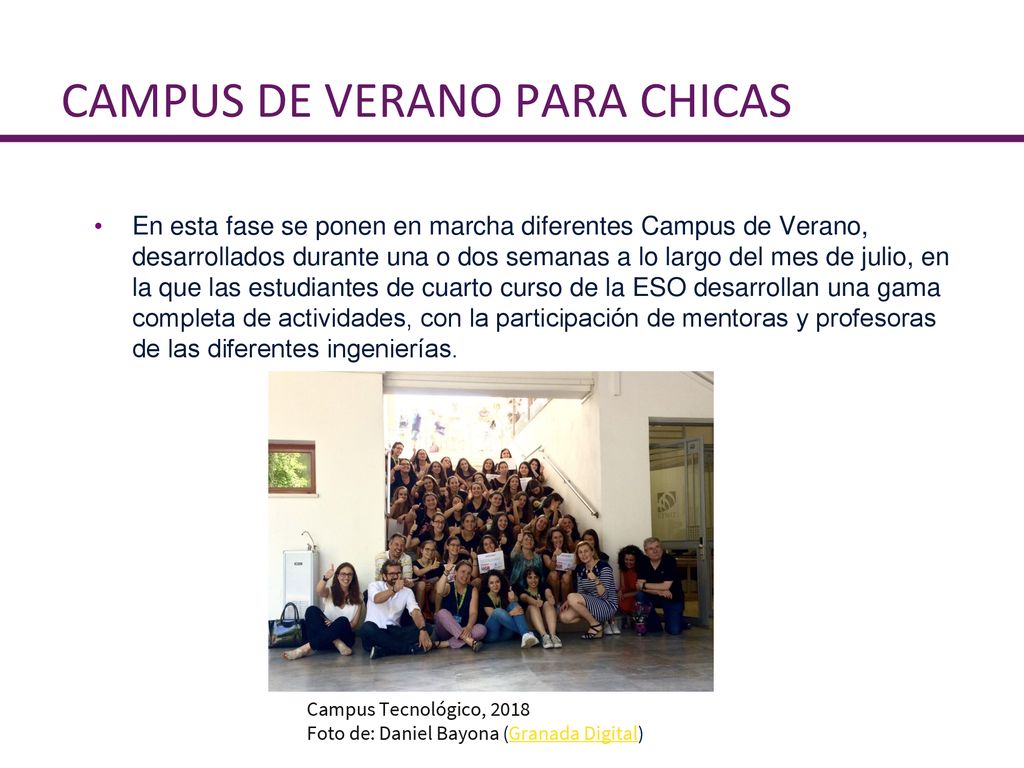 CAMPUS DE VERANO PARA CHICAS

• En esta fase se ponen en marcha diferentes Campus de Verano, desarrollados durante una o dos semanas a lo largo del mes de julio, en la que las estudiantes de cuarto curso de la ESO desarrollan una gama completa de actividades, con la participación de mentoras y profesoras de las diferentes ingenierías.

Campus Tecnológico, 2018
Foto de: Daniel Bayona (Granada Digital)